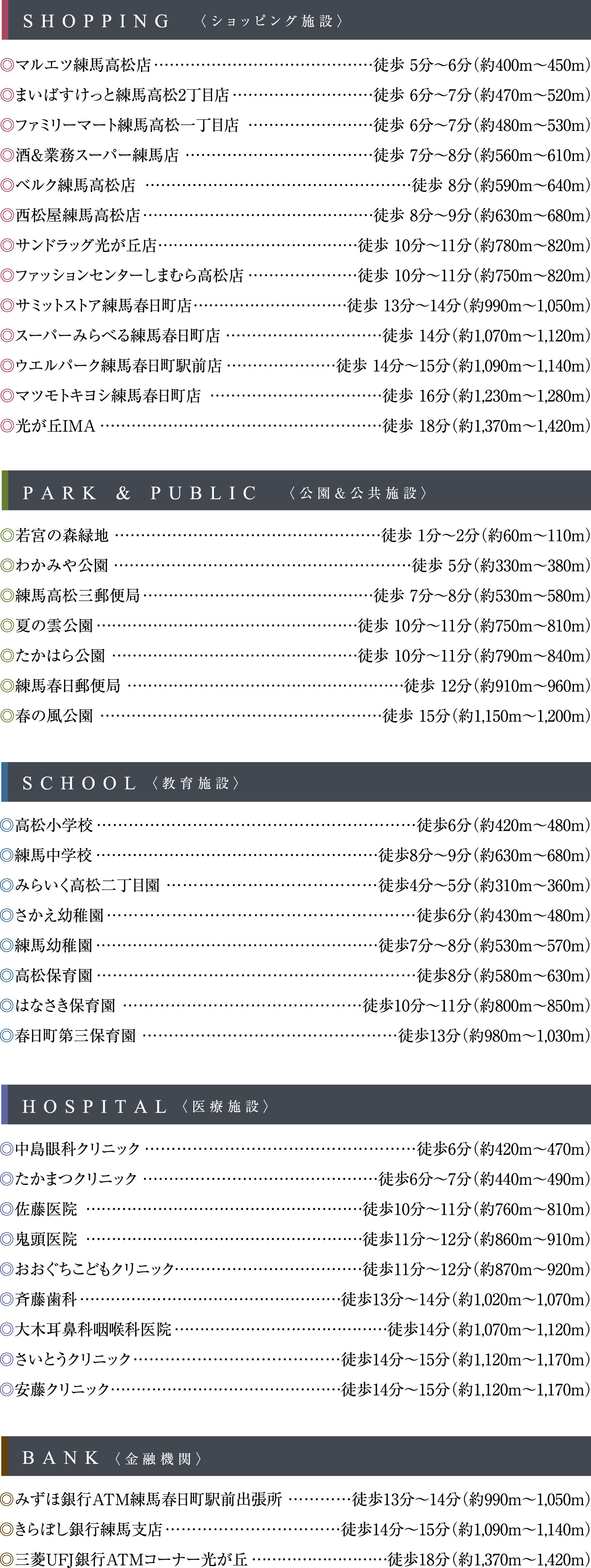 SHOPPING 〈ショッピング施設〉

◎マルエツ練馬高松店……徒歩 5分～6分（約400m～450m）
◎まいばすけっと練馬高松2丁目店……徒歩 6分～7分（約470m～520m）
◎ファミリーマート練馬高松一丁目店……徒歩 6分～7分（約480m～530m）
◎酒＆業務スーパー練馬店……徒歩 7分～8分（約560m～610m）
◎ベルク練馬高松店……徒歩 8分（約590m～640m）
◎西松屋練馬高松店……徒歩 8分～9分（約630m～680m）
◎サンドラッグ光が丘店……徒歩 10分～11分（約780m～820m）
◎ファッションセンターしまむら高松店……徒歩 10分～11分（約750m～820m）
◎サミットストア練馬春日町店……徒歩 13分～14分（約990m～1,050m）
◎スーパーみらべる練馬春日町店……徒歩 14分（約1,070m～1,120m）
◎ウエルパーク練馬春日町駅前店……徒歩 14分～15分（約1,090m～1,140m）
◎マツモトキヨシ練馬春日町店……徒歩 16分（約1,230m～1,280m）
◎光が丘IMA……徒歩 18分（約1,370m～1,420m）

PARK & PUBLIC 〈公園＆公共施設〉

◎若宮の森緑地……徒歩 1分～2分（約60m～110m）
◎わかみや公園……徒歩 5分（約330m～380m）
◎練馬高松三郵便局……徒歩 7分～8分（約530m～580m）
◎夏の雲公園……徒歩 10分～11分（約750m～810m）
◎たかはら公園……徒歩 10分～11分（約790m～840m）
◎練馬春日郵便局……徒歩 12分（約910m～960m）
◎春の風公園……徒歩 15分（約1,150m～1,200m）

SCHOOL 〈教育施設〉

◎高松小学校……徒歩6分（約420m～480m）
◎練馬中学校……徒歩8分～9分（約630m～680m）
◎みらいく高松二丁目園……徒歩4分～5分（約310m～360m）
◎さかえ幼稚園……徒歩6分（約430m～480m）
◎練馬幼稚園……徒歩7分～8分（約530m～570m）
◎高松保育園……徒歩8分（約580m～630m）
◎はなさき保育園……徒歩10分～11分（約800m～850m）
◎春日町第三保育園……徒歩13分（約980m～1,030m）

HOSPITAL 〈医療施設〉

◎中島眼科クリニック……徒歩6分（約420m～470m）
◎たかまつクリニック……徒歩6分～7分（約440m～490m）
◎佐藤医院……徒歩10分～11分（約760m～810m）
◎鬼頭医院……徒歩11分～12分（約860m～910m）
◎おおぐちこどもクリニック……徒歩11分～12分（約870m～920m）
◎斉藤歯科……徒歩13分～14分（約1,020m～1,070m）
◎大木耳鼻科咽喉科医院……徒歩14分（約1,070m～1,120m）
◎さいとうクリニック……徒歩14分～15分（約1,120m～1,170m）
◎安藤クリニック……徒歩14分～15分（約1,120m～1,170m）

BANK 〈金融機関〉

◎みずほ銀行ATM練馬春日町駅前出張所……徒歩13分～14分（約990m～1,050m）
◎きらぼし銀行練馬支店……徒歩14分～15分（約1,090m～1,140m）
◎三菱UFJ銀行ATMコーナー光が丘……徒歩18分（約1,370m～1,420m）